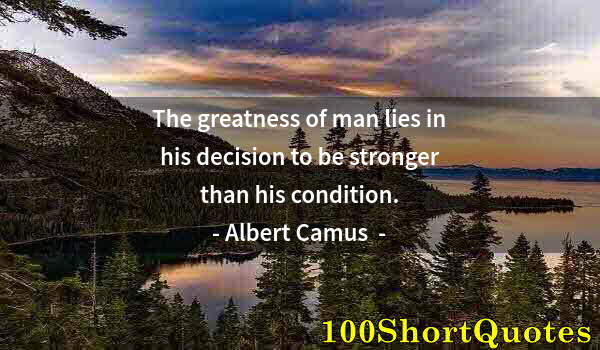 The greatness of man lies in his decision to be stronger than his condition.

- Albert Camus -

100ShortQuotes